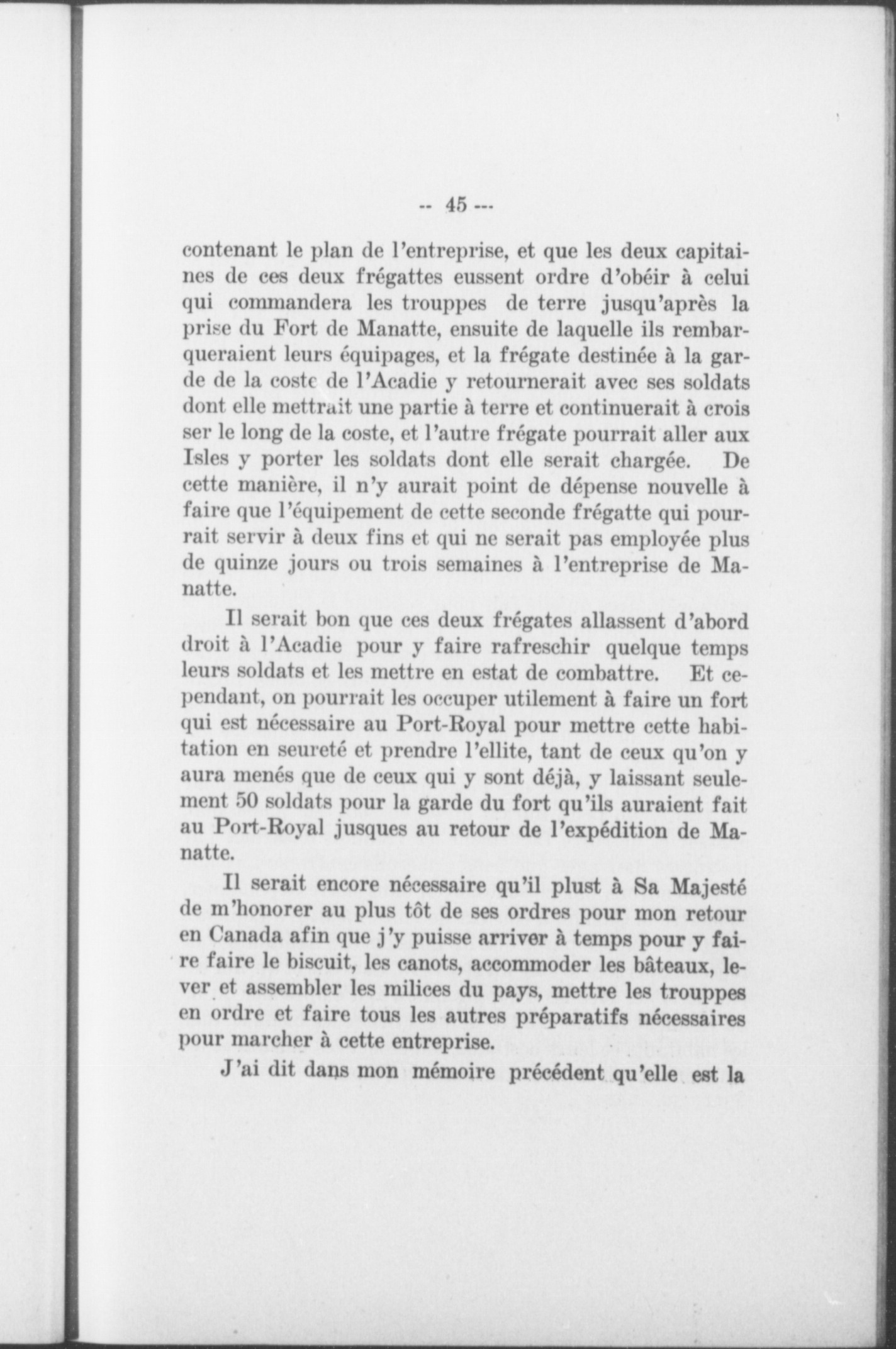 -- 45 ---

contenant le plan de l'entreprise, et que les deux capitaines de ces deux frégattes eussent ordre d'obéir à celui qui commandera les trouppes de terre jusqu'après la prise du Fort de Manatte, ensuite de laquelle ils rembarqueraient leurs équipages, et la frégate destinée à la garde de la coste de l'Acadie y retournerait avec ses soldats dont elle mettrait une partie à terre et continuerait à crois ser le long de la coste, et l'autre frégate pourrait aller aux Isles y porter les soldats dont elle serait chargée. De cette manière, il n'y aurait point de dépense nouvelle à faire que l'équipement de cette seconde frégatte qui pourrait servir à deux fins et qui ne serait pas employée plus de quinze jours ou trois semaines à l'entreprise de Manatte.

Il serait bon que ces deux frégates allassent d'abord droit à l'Acadie pour y faire rafreschir quelque temps leurs soldats et les mettre en estat de combattre. Et cependant, on pourrait les occuper utilement à faire un fort qui est nécessaire au Port-Royal pour mettre cette habitation en seureté et prendre l'ellite, tant de ceux qu'on y aura menés que de ceux qui y sont déjà, y laissant seulement 50 soldats pour la garde du fort qu'ils auraient fait au Port-Royal jusques au retour de l'expédition de Manatte.

Il serait encore nécessaire qu'il plust à Sa Majesté de m'honorer au plus tôt de ses ordres pour mon retour en Canada afin que j'y puisse arriver à temps pour y faire faire le biscuit, les canots, accommoder les bâteaux, lever et assembler les milices du pays, mettre les trouppes en ordre et faire tous les autres préparatifs nécessaires pour marcher à cette entreprise.

J'ai dit dans mon mémoire précédent qu'elle est la